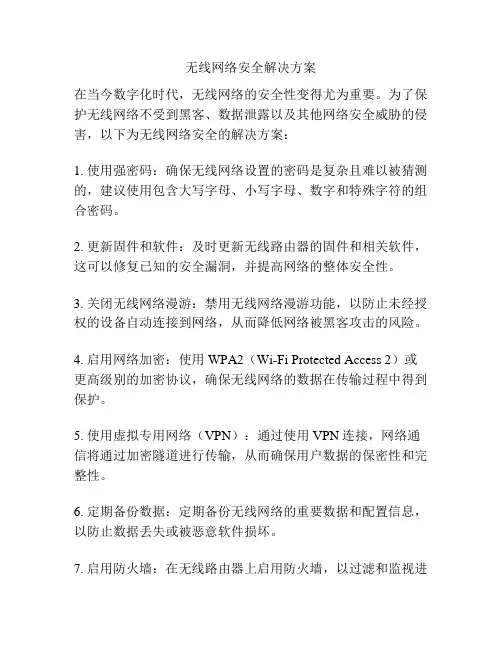 无线网络安全解决方案

在当今数字化时代，无线网络的安全性变得尤为重要。为了保护无线网络不受到黑客、数据泄露以及其他网络安全威胁的侵害，以下为无线网络安全的解决方案：

1. 使用强密码：确保无线网络设置的密码是复杂且难以被猜测的，建议使用包含大写字母、小写字母、数字和特殊字符的组合密码。

2. 更新固件和软件：及时更新无线路由器的固件和相关软件，这可以修复已知的安全漏洞，并提高网络的整体安全性。

3. 关闭无线网络漫游：禁用无线网络漫游功能，以防止未经授权的设备自动连接到网络，从而降低网络被黑客攻击的风险。

4. 启用网络加密：使用 WPA2（Wi-Fi Protected Access 2）或更高级别的加密协议，确保无线网络的数据在传输过程中得到保护。

5. 使用虚拟专用网络（VPN）：通过使用 VPN 连接，网络通信将通过加密隧道进行传输，从而确保用户数据的保密性和完整性。

6. 定期备份数据：定期备份无线网络的重要数据和配置信息，以防止数据丢失或被恶意软件损坏。

7. 启用防火墙：在无线路由器上启用防火墙，以过滤和监视进